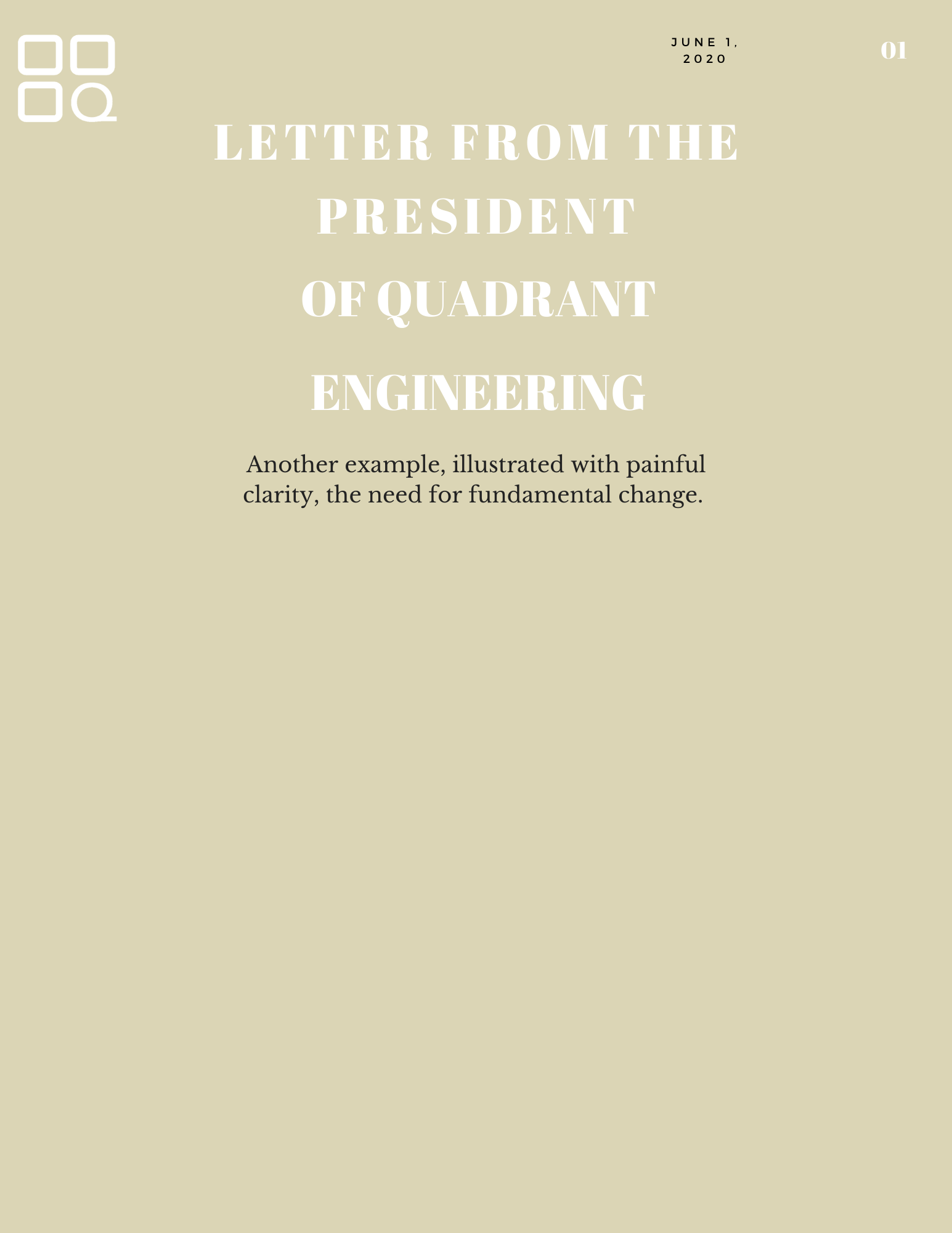 JUNE 1, 2020

01

LETTER FROM THE PRESIDENT OF QUADRANT ENGINEERING

Another example, illustrated with painful clarity, the need for fundamental change.